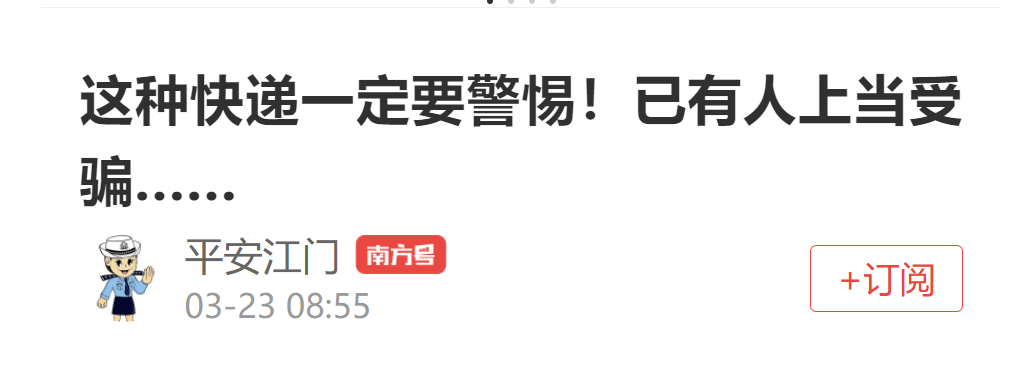 这种快递一定要警惕！已有人上当受骗……

平安江门 南方号

03-23 08:55

+订阅